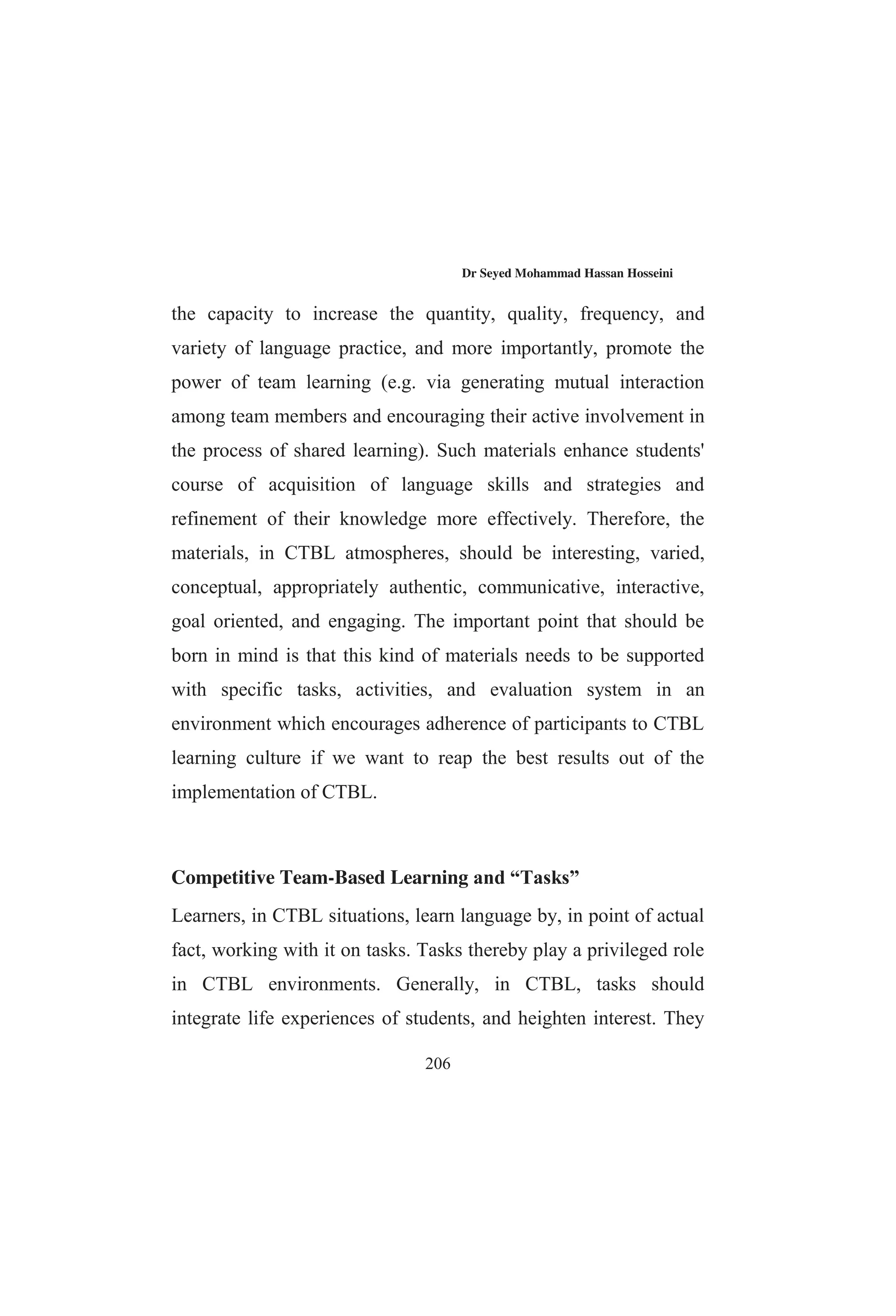 Dr Seyed Mohammad Hassan Hosseini

the capacity to increase the quantity, quality, frequency, and variety of language practice, and more importantly, promote the power of team learning (e.g. via generating mutual interaction among team members and encouraging their active involvement in the process of shared learning). Such materials enhance students' course of acquisition of language skills and strategies and refinement of their knowledge more effectively. Therefore, the materials, in CTBL atmospheres, should be interesting, varied, conceptual, appropriately authentic, communicative, interactive, goal oriented, and engaging. The important point that should be born in mind is that this kind of materials needs to be supported with specific tasks, activities, and evaluation system in an environment which encourages adherence of participants to CTBL learning culture if we want to reap the best results out of the implementation of CTBL.

Competitive Team-Based Learning and “Tasks”

Learners, in CTBL situations, learn language by, in point of actual fact, working with it on tasks. Tasks thereby play a privileged role in CTBL environments. Generally, in CTBL, tasks should integrate life experiences of students, and heighten interest. They

206